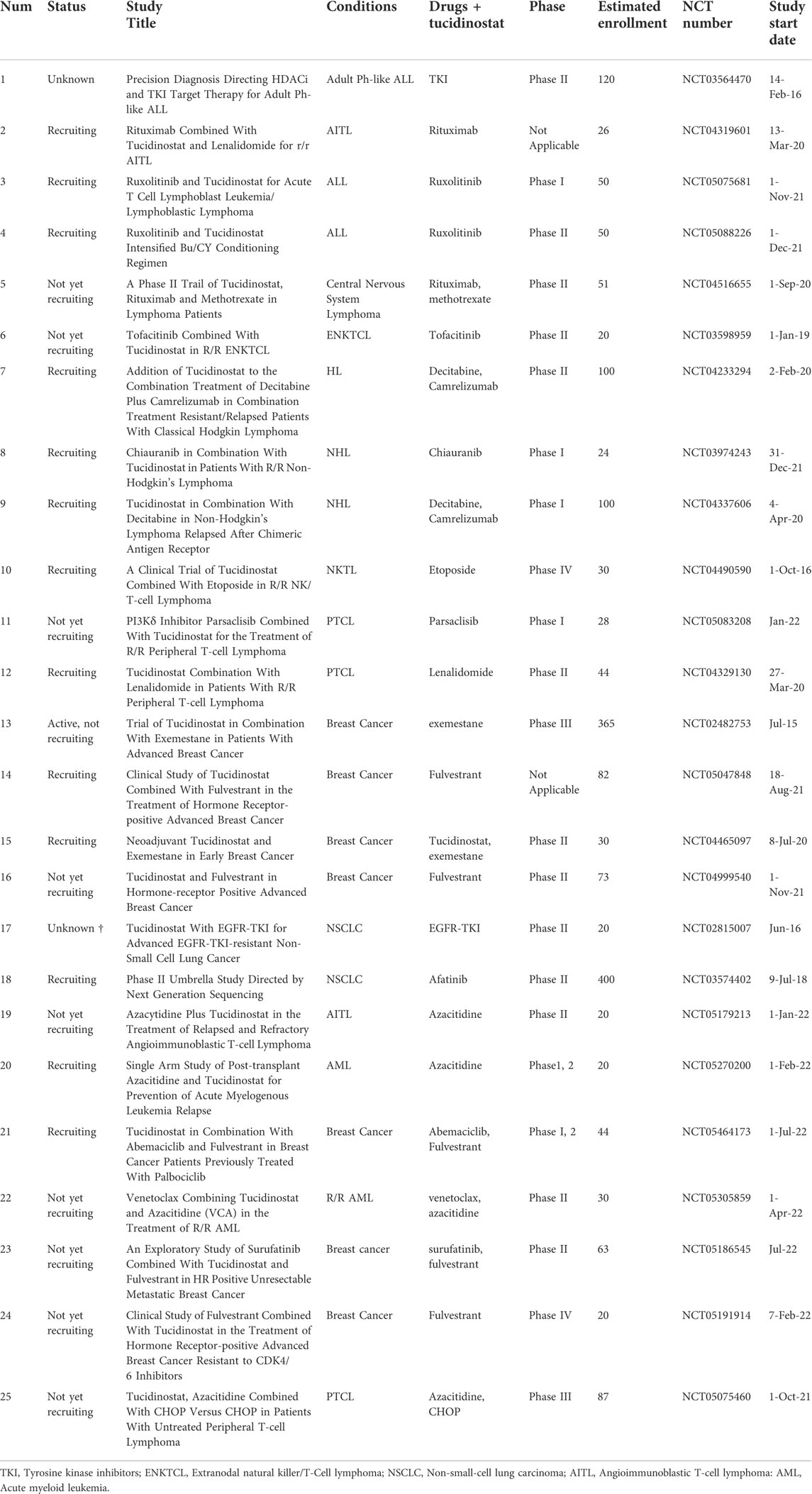 | Num | Status | Study Title | Conditions | Drugs + tucidinostat | Phase | Estimated enrollment | NCT number | Study start date |
|---|---|---|---|---|---|---|---|---|
| 1 | Unknown | Precision Diagnosis Directing HDACi and TKI Target Therapy for Adult Ph-like ALL | Adult Ph-like ALL | TKI | Phase II | 120 | NCT03564470 | 14-Feb-16 |
| 2 | Recruiting | Rituximab Combined With Tucidinostat and Lenalidomide for r/r AITL | AITL | Rituximab | Not Applicable | 26 | NCT04319601 | 13-Mar-20 |
| 3 | Recruiting | Ruxolitinib and Tucidinostat for Acute T Cell Lymphoblast Leukemia/ Lymphoblastic Lymphoma | ALL | Ruxolitinib | Phase I | 50 | NCT05075681 | 1-Nov-21 |
| 4 | Recruiting | Ruxolitinib and Tucidinostat Intensified Bu/CY Conditioning Regimen | ALL | Ruxolitinib | Phase II | 50 | NCT05088226 | 1-Dec-21 |
| 5 | Not yet recruiting | A Phase II Trail of Tucidinostat, Rituximab and Methotrexate in Lymphoma Patients | Central Nervous System Lymphoma | Rituximab, methotrexate | Phase II | 51 | NCT04516655 | 1-Sep-20 |
| 6 | Not yet recruiting | Tofacitinib Combined With Tucidinostat in R/R ENKTCL | ENKTCL | Tofacitinib | Phase II | 20 | NCT03598959 | 1-Jan-19 |
| 7 | Recruiting | Addition of Tucidinostat to the Combination Treatment of Decitabine Plus Camrelizumab in Combination Treatment Resistant/Relapsed Patients With Classical Hodgkin Lymphoma | HL | Decitabine, Camrelizumab | Phase II | 100 | NCT04233294 | 2-Feb-20 |
| 8 | Recruiting | Chiauranib in Combination With Tucidinostat in Patients With R/R Non-Hodgkin's Lymphoma | NHL | Chiauranib | Phase I | 24 | NCT03974243 | 31-Dec-21 |
| 9 | Recruiting | Tucidinostat in Combination With Decitabine in Non-Hodgkin's Lymphoma Relapsed After Chimeric Antigen Receptor | NHL | Decitabine, Camrelizumab | Phase I | 100 | NCT04337606 | 4-Apr-20 |
| 10 | Recruiting | A Clinical Trial of Tucidinostat Combined With Etoposide in R/R NK/ T-cell Lymphoma | NKTL | Etoposide | Phase IV | 30 | NCT04490590 | 1-Oct-16 |
| 11 | Not yet recruiting | PI3Kδ Inhibitor Parsaclisib Combined With Tucidinostat for the Treatment of R/R Peripheral T-cell Lymphoma | PTCL | Parsaclisib | Phase I | 28 | NCT05083208 | Jan-22 |
| 12 | Recruiting | Tucidinostat Combination With Lenalidomide in Patients With R/R Peripheral T-cell Lymphoma | PTCL | Lenalidomide | Phase II | 44 | NCT04329130 | 27-Mar-20 |
| 13 | Active, not recruiting | Trial of Tucidinostat in Combination With Exemestane in Patients With Advanced Breast Cancer | Breast Cancer | exemestane | Phase III | 365 | NCT02482753 | Jul-15 |
| 14 | Recruiting | Clinical Study of Tucidinostat Combined With Fulvestrant in the Treatment of Hormone Receptor-positive Advanced Breast Cancer | Breast Cancer | Fulvestrant | Not Applicable | 82 | NCT05047848 | 18-Aug-21 |
| 15 | Recruiting | Neoadjuvant Tucidinostat and Exemestane in Early Breast Cancer | Breast Cancer | Tucidinostat, exemestane | Phase II | 30 | NCT04465097 | 8-Jul-20 |
| 16 | Not yet recruiting | Tucidinostat and Fulvestrant in Hormone-receptor Positive Advanced Breast Cancer | Breast Cancer | Fulvestrant | Phase II | 73 | NCT04999540 | 1-Nov-21 |
| 17 | Unknown † | Tucidinostat With EGFR-TKI for Advanced EGFR-TKI-resistant Non-Small Cell Lung Cancer | NSCLC | EGFR-TKI | Phase II | 20 | NCT02815007 | Jun-16 |
| 18 | Recruiting | Phase II Umbrella Study Directed by Next Generation Sequencing | NSCLC | Afatinib | Phase II | 400 | NCT03574402 | 9-Jul-18 |
| 19 | Not yet recruiting | Azacytidine Plus Tucidinostat in the Treatment of Relapsed and Refractory Angioimmunoblastic T-cell Lymphoma | AITL | Azacitidine | Phase II | 20 | NCT05179213 | 1-Jan-22 |
| 20 | Recruiting | Single Arm Study of Post-transplant Azacitidine and Tucidinostat for Prevention of Acute Myelogenous Leukemia Relapse | AML | Azacitidine | Phase1, 2 | 20 | NCT05270200 | 1-Feb-22 |
| 21 | Recruiting | Tucidinostat in Combination With Abemaciclib and Fulvestrant in Breast Cancer Patients Previously Treated With Palbociclib | Breast Cancer | Abemaciclib, Fulvestrant | Phase I, 2 | 44 | NCT05464173 | 1-Jul-22 |
| 22 | Not yet recruiting | Venetoclax Combining Tucidinostat and Azacitidine (VCA) in the Treatment of R/R AML | R/R AML | venetoclax, azacitidine | Phase II | 30 | NCT05305859 | 1-Apr-22 |
| 23 | Not yet recruiting | An Exploratory Study of Surufatinib Combined With Tucidinostat and Fulvestrant in HR Positive Unresectable Metastatic Breast Cancer | Breast cancer | surufatinib, fulvestrant | Phase II | 63 | NCT05186545 | Jul-22 |
| 24 | Not yet recruiting | Clinical Study of Fulvestrant Combined With Tucidinostat in the Treatment of Hormone Receptor-positive Advanced Breast Cancer Resistant to CDK4/ 6 Inhibitors | Breast Cancer | Fulvestrant | Phase IV | 20 | NCT05191914 | 7-Feb-22 |
| 25 | Not yet recruiting | Tucidinostat, Azacitidine Combined With CHOP Versus CHOP in Patients With Untreated Peripheral T-cell Lymphoma | PTCL | Azacitidine, CHOP | Phase III | 87 | NCT05075460 | 1-Oct-21 |

TKI, Tyrosine kinase inhibitors; ENKTCL, Extranodal natural killer/T-Cell lymphoma; NSCLC, Non-small-cell lung carcinoma; AITL, Angioimmunoblastic T-cell lymphoma: AML, Acute myeloid leukemia.